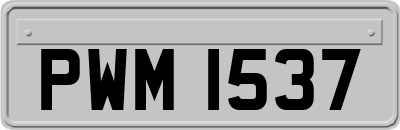 PWM 1537